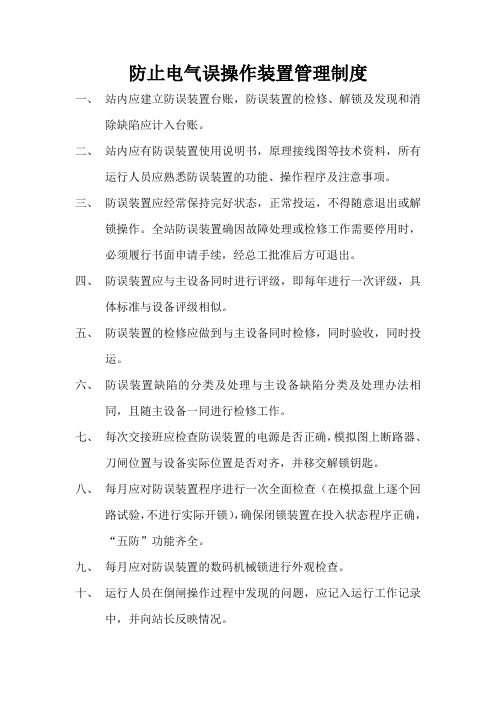 防止电气误操作装置管理制度

一、 站内应建立防误装置台账，防误装置的检修、解锁及发现和消除缺陷应计入台账。

二、 站内应有防误装置使用说明书，原理接线图等技术资料，所有运行人员应熟悉防误装置的功能、操作程序及注意事项。

三、 防误装置应经常保持完好状态，正常投运，不得随意退出或解锁操作。全站防误装置确因故障处理或检修工作需要停用时，必须履行书面申请手续，经总工批准后方可退出。

四、 防误装置应与主设备同时进行评级，即每年进行一次评级，具体标准与设备评级相似。

五、 防误装置的检修应做到与主设备同时检修，同时验收，同时投运。

六、 防误装置缺陷的分类及处理与主设备缺陷分类及处理办法相同，且随主设备一同进行检修工作。

七、 每次交接班应检查防误装置的电源是否正确，模拟图上断路器、刀闸位置与设备实际位置是否对齐，并移交解锁钥匙。

八、 每月应对防误装置程序进行一次全面检查（在模拟盘上逐个回路试验，不进行实际开锁），确保闭锁装置在投入状态程序正确，“五防”功能齐全。

九、 每月应对防误装置的数码机械锁进行外观检查。

十、 运行人员在倒闸操作过程中发现的问题，应记入运行工作记录中，并向站长反映情况。